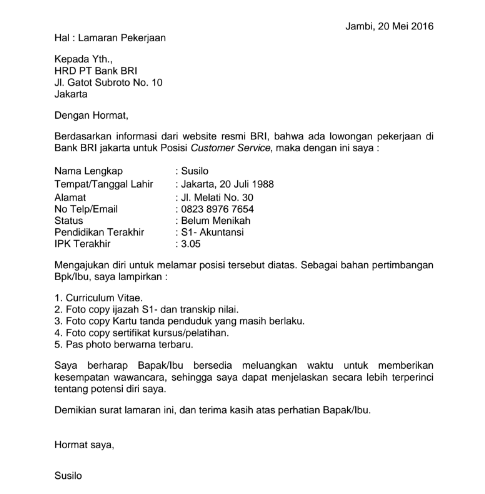 Jambi, 20 Mei 2016

Hal : Lamaran Pekerjaan

Kepada Yth.,
HRD PT Bank BRI
Jl. Gatot Subroto No. 10
Jakarta

Dengan Hormat,

Berdasarkan informasi dari website resmi BRI, bahwa ada lowongan pekerjaan di Bank BRI jakarta untuk Posisi Customer Service, maka dengan ini saya :

Nama Lengkap : Susilo
Tempat/Tanggal Lahir : Jakarta, 20 Juli 1988
Alamat : Jl. Melati No. 30
No Telp/Email : 0823 8976 7654
Status : Belum Menikah
Pendidikan Terakhir : S1- Akuntansi
IPK Terakhir : 3.05

Mengajukan diri untuk melamar posisi tersebut diatas. Sebagai bahan pertimbangan Bpk/Ibu, saya lampirkan :

1. Curriculum Vitae.
2. Foto copy ijazah S1- dan transkip nilai.
3. Foto copy Kartu tanda penduduk yang masih berlaku.
4. Foto copy sertifikat kursus/pelatihan.
5. Pas photo berwarna terbaru.

Saya berharap Bapak/Ibu bersedia meluangkan waktu untuk memberikan kesempatan wawancara, sehingga saya dapat menjelaskan secara lebih terperinci tentang potensi diri saya.

Demikian surat lamaran ini, dan terima kasih atas perhatian Bapak/Ibu.

Hormat saya,

Susilo